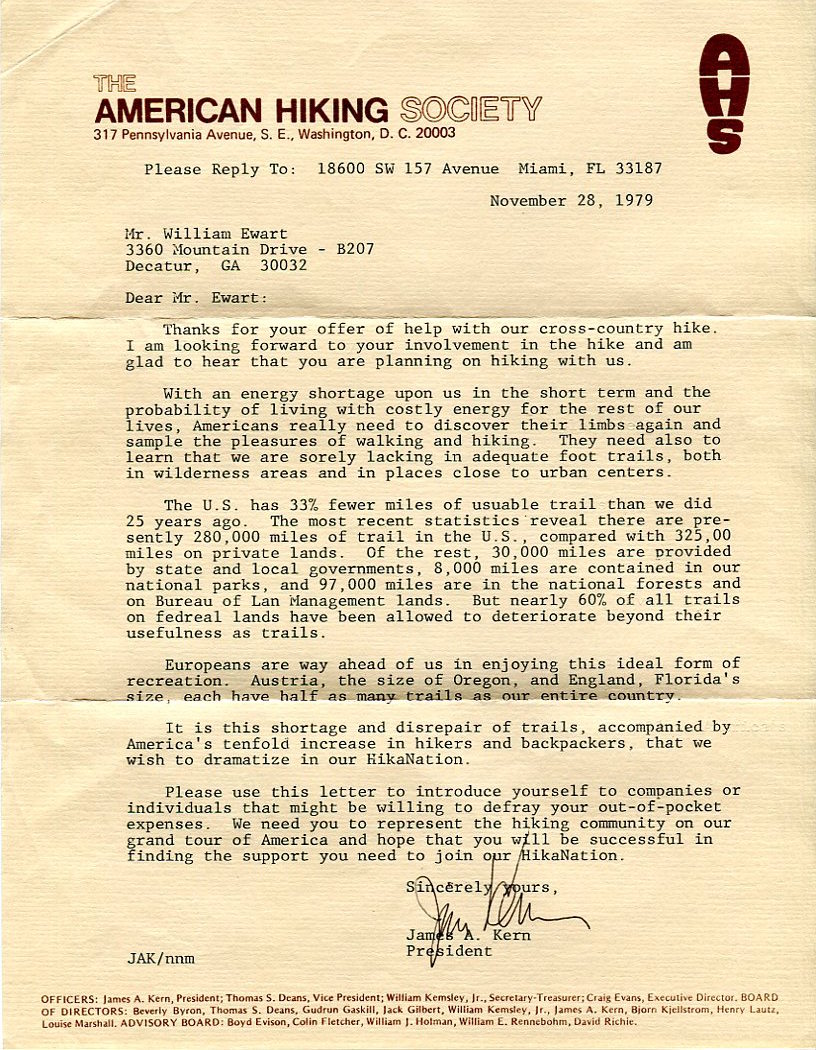 THE
AMERICAN HIKING SOCIETY
317 Pennsylvania Avenue, S. E., Washington, D. C. 20003

AHS

Please Reply To: 18600 SW 157 Avenue Miami, FL 33187

November 28, 1979

Mr. William Ewart
3360 Mountain Drive - B207
Decatur, GA 30032

Dear Mr. Ewart:

Thanks for your offer of help with our cross-country hike. I am looking forward to your involvement in the hike and am glad to hear that you are planning on hiking with us.

With an energy shortage upon us in the short term and the probability of living with costly energy for the rest of our lives, Americans really need to discover their limbs again and sample the pleasures of walking and hiking. They need also to learn that we are sorely lacking in adequate foot trails, both in wilderness areas and in places close to urban centers.

The U.S. has 33% fewer miles of usuable trail than we did 25 years ago. The most recent statistics reveal there are presently 280,000 miles of trail in the U.S., compared with 325,00 miles on private lands. Of the rest, 30,000 miles are provided by state and local governments, 8,000 miles are contained in our national parks, and 97,000 miles are in the national forests and on Bureau of Lan Management lands. But nearly 60% of all trails on fedreal lands have been allowed to deteriorate beyond their usefulness as trails.

Europeans are way ahead of us in enjoying this ideal form of recreation. Austria, the size of Oregon, and England, Florida's size, each have half as many trails as our entire country.

It is this shortage and disrepair of trails, accompanied by America's tenfold increase in hikers and backpackers, that we wish to dramatize in our HikaNation.

Please use this letter to introduce yourself to companies or individuals that might be willing to defray your out-of-pocket expenses. We need you to represent the hiking community on our grand tour of America and hope that you will be successful in finding the support you need to join our HikaNation.

Sincerely yours,

James A. Kern
President

JAK/nnm

OFFICERS: James A. Kern, President; Thomas S. Deans, Vice President; William Kemsley, Jr., Secretary-Treasurer; Craig Evans, Executive Director. BOARD OF DIRECTORS: Beverly Byron, Thomas S. Deans, Gudrun Gaskill, Jack Gilbert, William Kemsley, Jr., James A. Kern, Bjorn Kjellstrom, Henry Lautz, Louise Marshall. ADVISORY BOARD: Boyd Evison, Colin Fletcher, William J. Holman, William E. Rennebohm, David Richie.